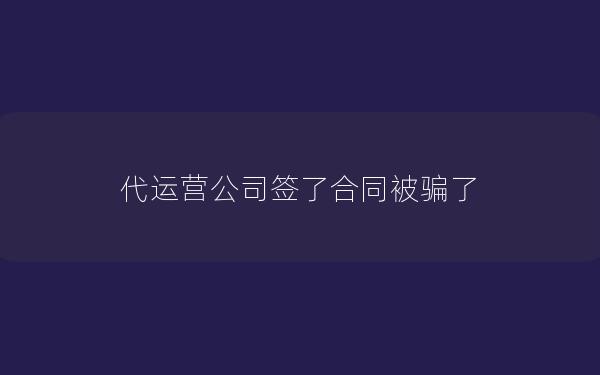 代运营公司签了合同被骗了